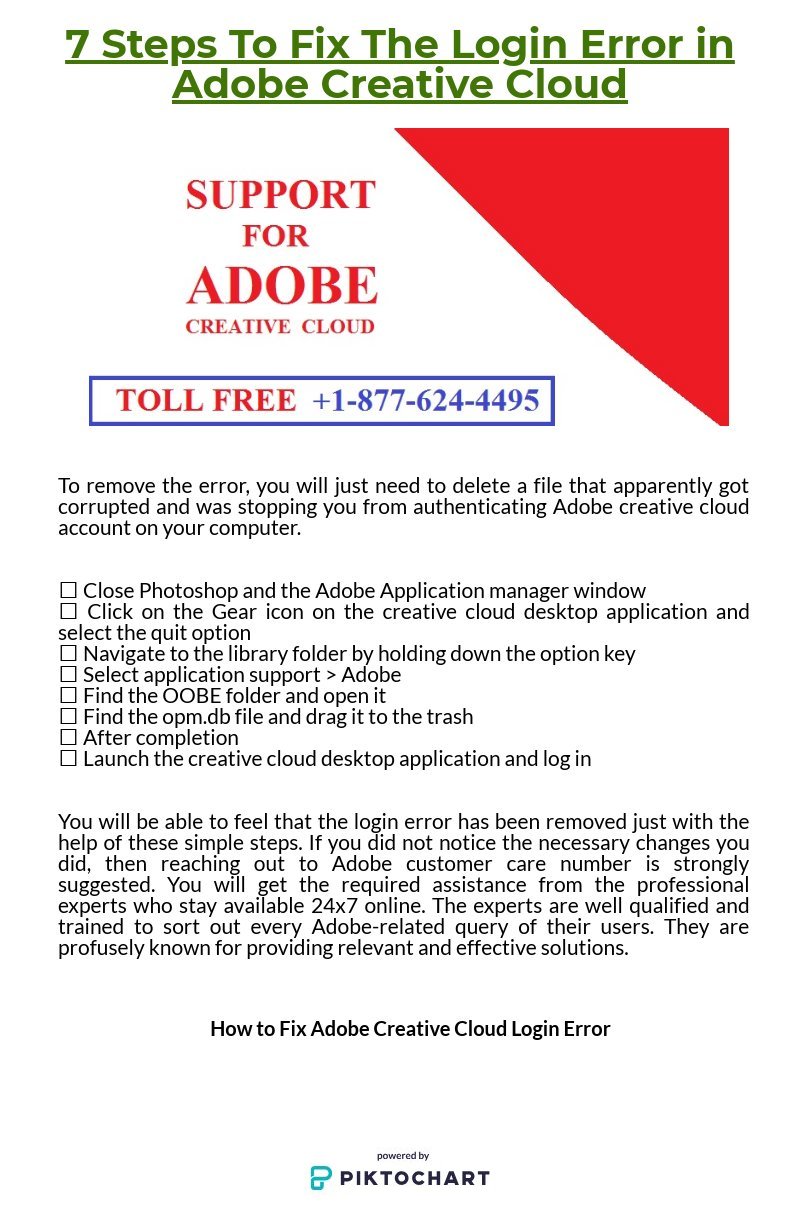 7 Steps To Fix The Login Error in Adobe Creative Cloud

SUPPORT
FOR
ADOBE
CREATIVE CLOUD

TOLL FREE +1-877-624-4495

To remove the error, you will just need to delete a file that apparently got corrupted and was stopping you from authenticating Adobe creative cloud account on your computer.

☐ Close Photoshop and the Adobe Application manager window
☐ Click on the Gear icon on the creative cloud desktop application and select the quit option
☐ Navigate to the library folder by holding down the option key
☐ Select application support > Adobe
☐ Find the OOBE folder and open it
☐ Find the opm.db file and drag it to the trash
☐ After completion
☐ Launch the creative cloud desktop application and log in

You will be able to feel that the login error has been removed just with the help of these simple steps. If you did not notice the necessary changes you did, then reaching out to Adobe customer care number is strongly suggested. You will get the required assistance from the professional experts who stay available 24x7 online. The experts are well qualified and trained to sort out every Adobe-related query of their users. They are profusely known for providing relevant and effective solutions.

How to Fix Adobe Creative Cloud Login Error

powered by
PIKTOCHART